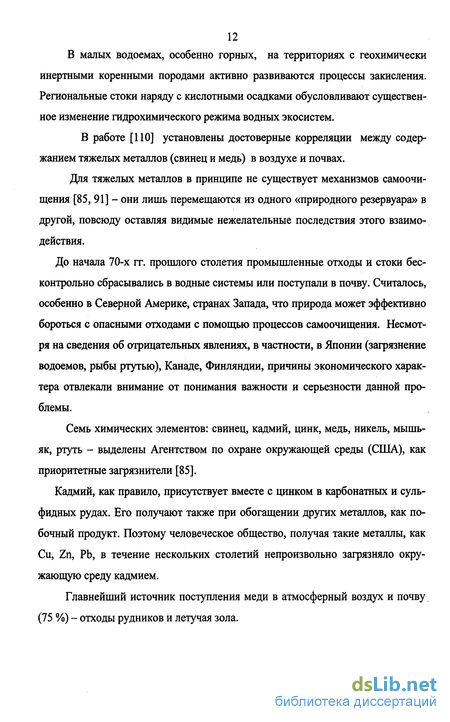 12

В малых водоемах, особенно горных, на территориях с геохимически инертными коренными породами активно развиваются процессы закисления. Региональные стоки наряду с кислотными осадками обусловливают существенное изменение гидрохимического режима водных экосистем.

В работе [110] установлены достоверные корреляции между содержанием тяжелых металлов (свинец и медь) в воздухе и почвах.

Для тяжелых металлов в принципе не существует механизмов самоочищения [85, 91] – они лишь перемещаются из одного «природного резервуара» в другой, повсюду оставляя видимые нежелательные последствия этого взаимодействия.

До начала 70-х гг. прошлого столетия промышленные отходы и стоки бесконтрольно сбрасывались в водные системы или поступали в почву. Считалось, особенно в Северной Америке, странах Запада, что природа может эффективно бороться с опасными отходами с помощью процессов самоочищения. Несмотря на сведения об отрицательных явлениях, в частности, в Японии (загрязнение водоемов, рыбы ртутью), Канаде, Финляндии, причины экономического характера отвлекали внимание от понимания важности и серьезности данной проблемы.

Семь химических элементов: свинец, кадмий, цинк, медь, никель, мышьяк, ртуть – выделены Агентством по охране окружающей среды (США), как приоритетные загрязнители [85].

Кадмий, как правило, присутствует вместе с цинком в карбонатных и сульфидных рудах. Его получают также при обогащении других металлов, как побочный продукт. Поэтому человеческое общество, получая такие металлы, как Cu, Zn, Pb, в течение нескольких столетий непроизвольно загрязняло окружающую среду кадмием.

Главнейший источник поступления меди в атмосферный воздух и почву (75 %) – отходы рудников и летучая зола.

dsLib.net
библиотека диссертаций